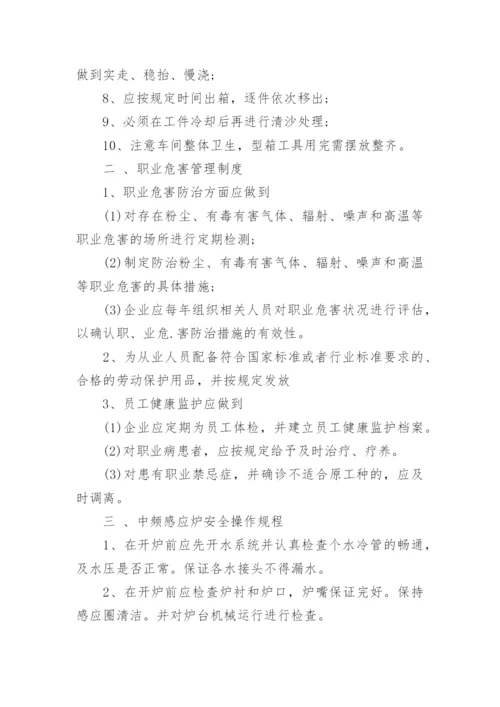 做到实走、稳抬、慢浇；

8、应按规定时间出箱，逐件依次移出；

9、必须在工件冷却后再进行清沙处理；

10、注意车间整体卫生，型箱工具用完需摆放整齐。

二 、职业危害管理制度

1、职业危害防治方面应做到

(1)对存在粉尘、有毒有害气体、辐射、噪声和高温等职业危害的场所进行定期检测；

(2)制定防治粉尘、有毒有害气体、辐射、噪声和高温等职业危害的具体措施；

(3)企业应每年组织相关人员对职业危害状况进行评估，以确认职、业危.害防治措施的有效性。

2、为从业人员配备符合国家标准或者行业标准要求的、合格的劳动保护用品，并按规定发放

3、员工健康监护应做到

(1)企业应定期为员工体检，并建立员工健康监护档案。

(2)对职业病患者，应按规定给予及时治疗、疗养。

(3)对患有职业禁忌症，并确诊不适合原工种的，应及时调离。

三 、中频感应炉安全操作规程

1、在开炉前应先开水系统并认真检查个水冷管的畅通，及水压是否正常。保证各水接头不得漏水。

2、在开炉前应检查炉衬和炉口，炉嘴保证完好。保持感应圈清洁。并对炉台机械运行进行检查。